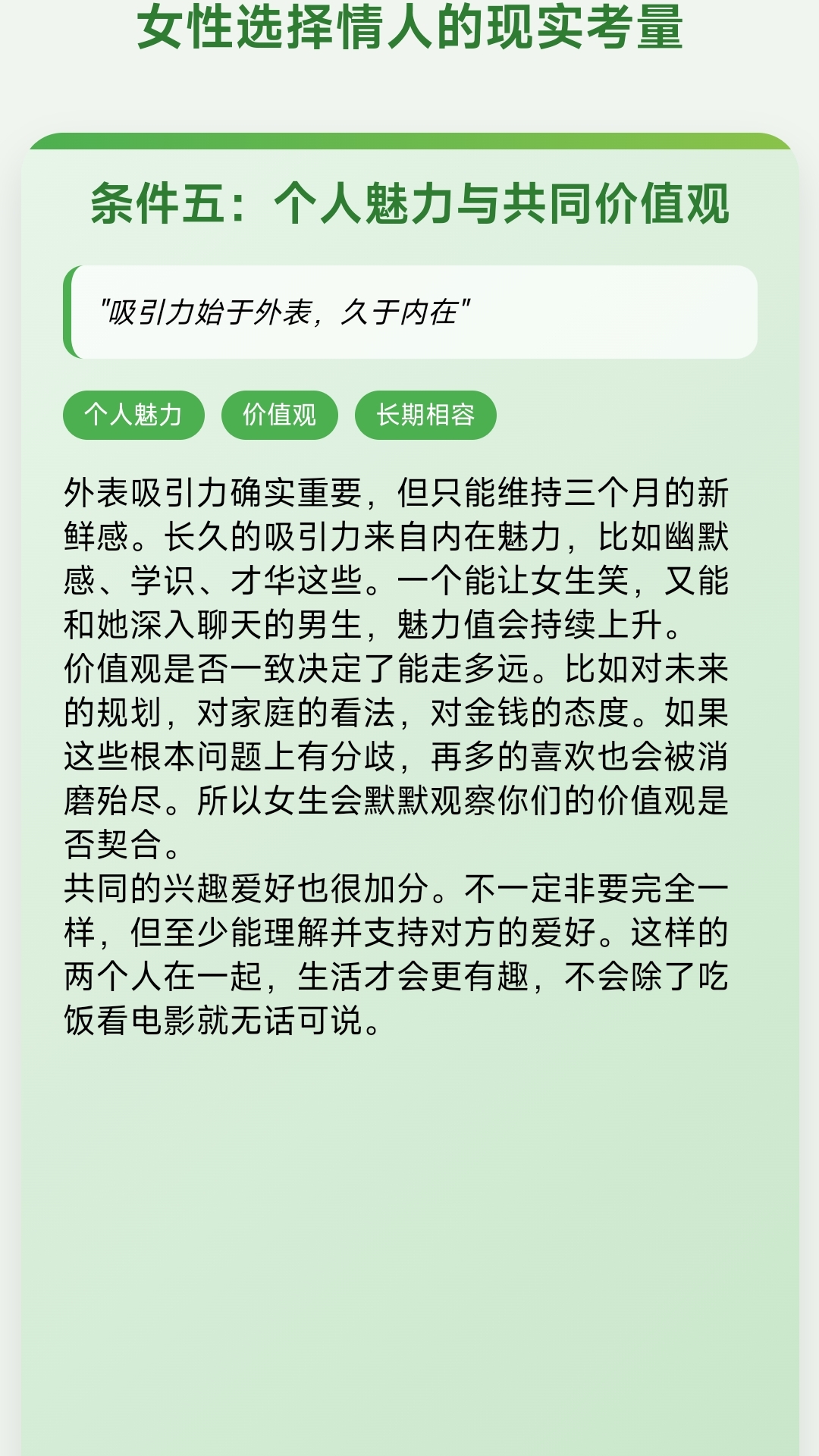 女性选择情人的现实考量

条件五：个人魅力与共同价值观

“吸引力始于外表，久于内在”

个人魅力 价值观 长期相容

外表吸引力确实重要，但只能维持三个月的新鲜感。长久的吸引力来自内在魅力，比如幽默感、学识、才华这些。一个能让女生笑，又能和她深入聊天的男生，魅力值会持续上升。

价值观是否一致决定了能走多远。比如对未来的规划，对家庭的看法，对金钱的态度。如果这些根本问题上有分歧，再多的喜欢也会被消磨殆尽。所以女生会默默观察你们的价值观是否契合。

共同的兴趣爱好也很加分。不一定非要完全一样，但至少能理解并支持对方的爱好。这样的两个人在一起，生活才会更有趣，不会除了吃饭看电影就无话可说。